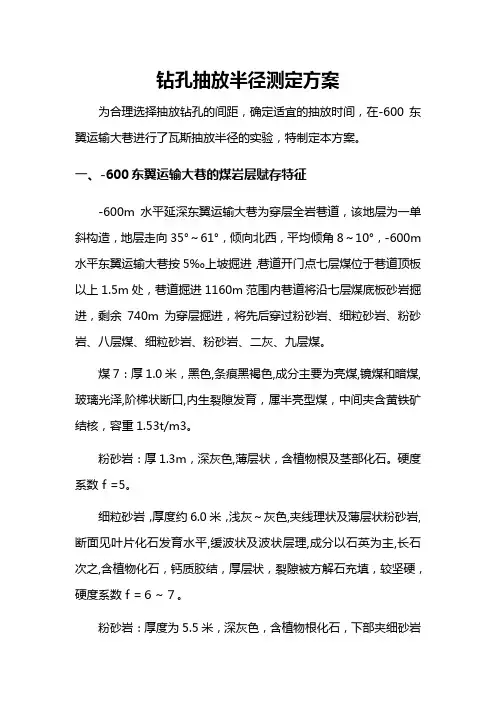 钻孔抽放半径测定方案

为合理选择抽放钻孔的间距，确定适宜的抽放时间，在-600 东翼运输大巷进行了瓦斯抽放半径的实验，特制定本方案。

一、-600 东翼运输大巷的煤岩层赋存特征

-600m 水平延深东翼运输大巷为穿层全岩巷道，该地层为一单斜构造，地层走向 35°～61°，倾向北西，平均倾角 8～10°，-600m 水平东翼运输大巷按 5‰上坡掘进，巷道开门点七层煤位于巷道顶板以上 1.5m 处，巷道掘进 1160m 范围内巷道将沿七层煤底板砂岩掘进，剩余 740m 为穿层掘进，将先后穿过粉砂岩、细粒砂岩、粉砂岩、八层煤、细粒砂岩、粉砂岩、二灰、九层煤。

煤 7：厚 1.0 米，黑色,条痕黑褐色,成分主要为亮煤,镜煤和暗煤,玻璃光泽,阶梯状断口,内生裂隙发育，属半亮型煤，中间夹含黄铁矿结核，容重 1.53t/m3。

粉砂岩：厚 1.3m，深灰色,薄层状，含植物根及茎部化石。硬度系数 f =5。

细粒砂岩，厚度约 6.0 米，浅灰～灰色,夹线理状及薄层状粉砂岩,断面见叶片化石发育水平,缓波状及波状层理,成分以石英为主,长石次之,含植物化石，钙质胶结，厚层状，裂隙被方解石充填，较坚硬，硬度系数 f = 6 ～ 7 。

粉砂岩：厚度为 5.5 米，深灰色，含植物根化石，下部夹细砂岩